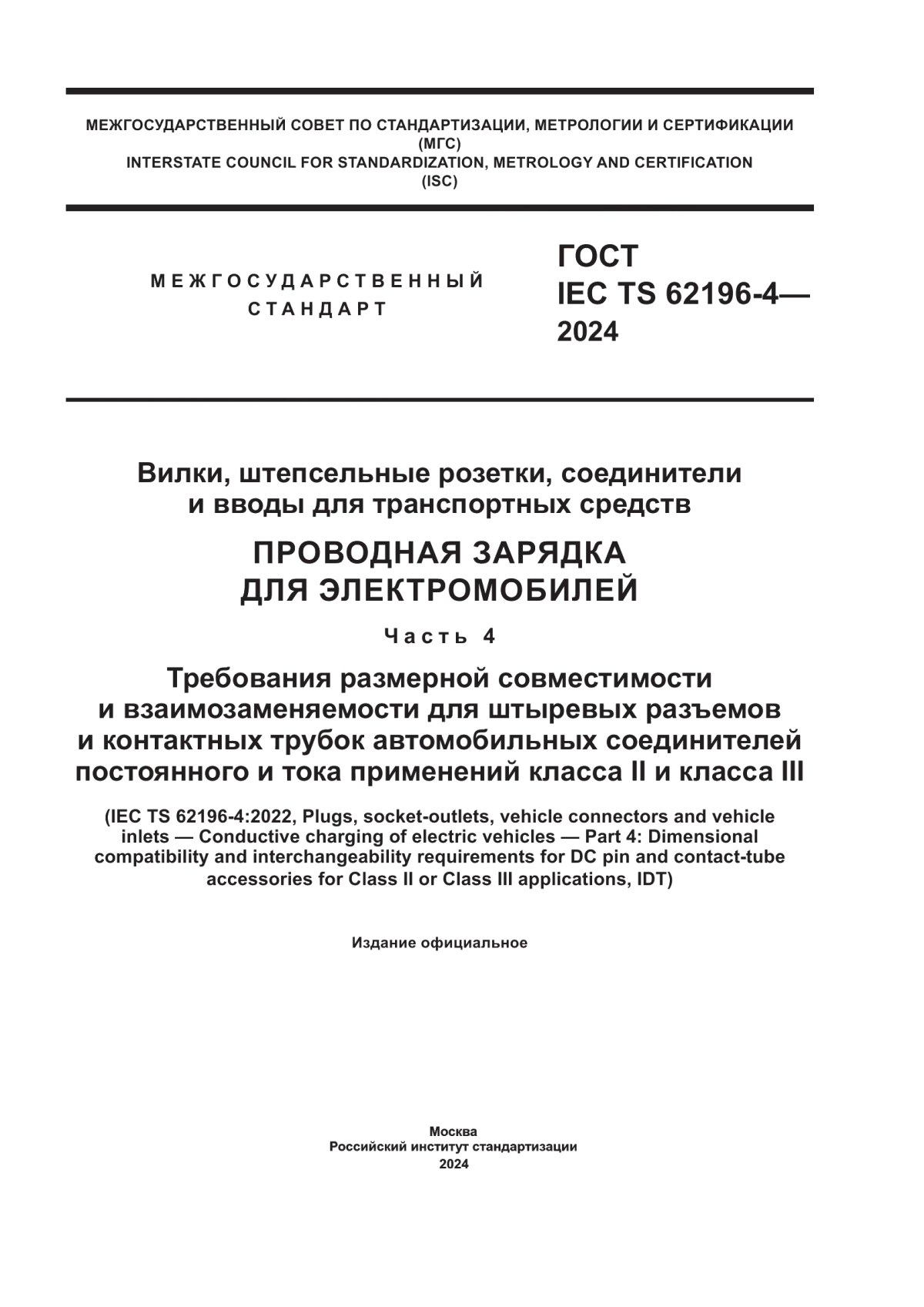 МЕЖГОСУДАРСТВЕННЫЙ СОВЕТ ПО СТАНДАРТИЗАЦИИ, МЕТРОЛОГИИ И СЕРТИФИКАЦИИ
(МГС)
INTERSTATE COUNCIL FOR STANDARDIZATION, METROLOGY AND CERTIFICATION
(ISC)

МЕЖГОСУДАРСТВЕННЫЙ
СТАНДАРТ

ГОСТ
IEC TS 62196-4—
2024

Вилки, штепсельные розетки, соединители и вводы для транспортных средств

ПРОВОДНАЯ ЗАРЯДКА
ДЛЯ ЭЛЕКТРОМОБИЛЕЙ

Часть 4

Требования размерной совместимости и взаимозаменяемости для штыревых разъемов и контактных трубок автомобильных соединителей постоянного и тока применений класса II и класса III

(IEC TS 62196-4:2022, Plugs, socket-outlets, vehicle connectors and vehicle inlets — Conductive charging of electric vehicles — Part 4: Dimensional compatibility and interchangeability requirements for DC pin and contact-tube accessories for Class II or Class III applications, IDT)

Издание официальное

Москва
Российский институт стандартизации
2024